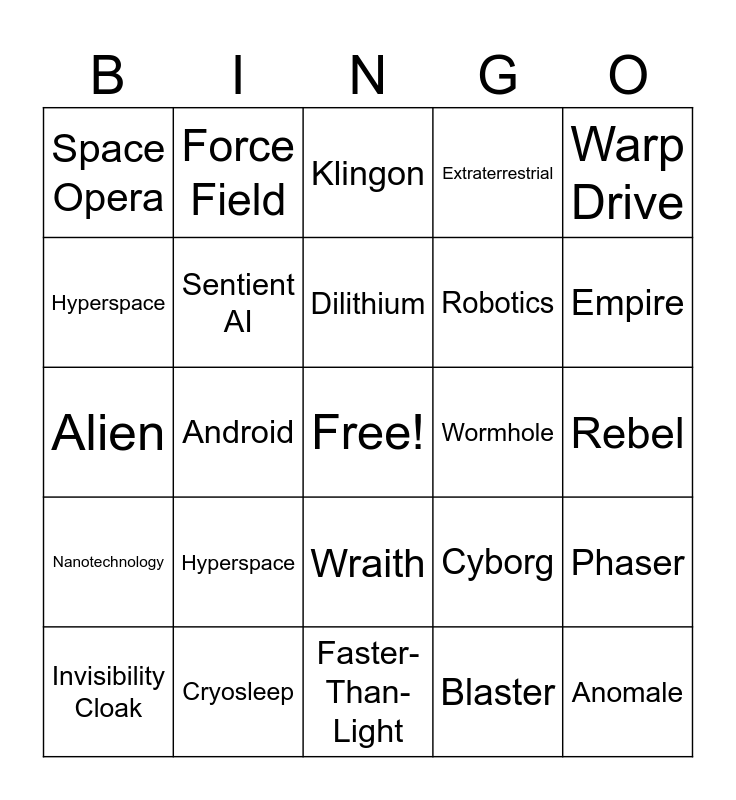 | B | I | N | G | O |
|---|---|---|---|---|
| Space Opera | Force Field | Klingon | Extraterrestrial | Warp Drive |
| Hyperspace | Sentient AI | Dilithium | Robotics | Empire |
| Alien | Android | Free! | Wormhole | Rebel |
| Nanotechnology | Hyperspace | Wraith | Cyborg | Phaser |
| Invisibility Cloak | Cryosleep | Faster-Than-Light | Blaster | Anomale |